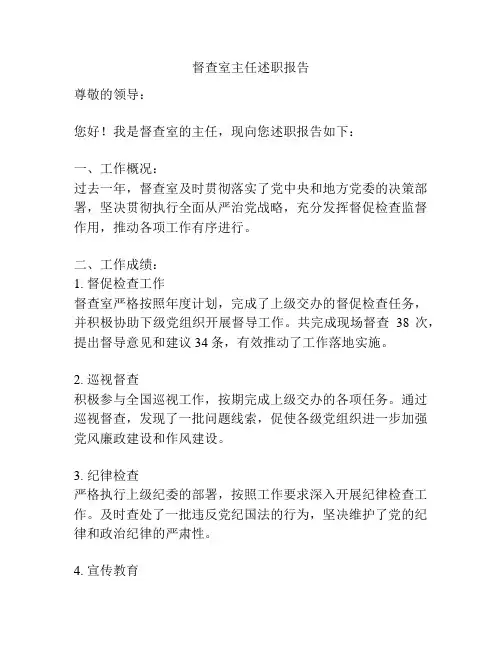 督查室主任述职报告

尊敬的领导：

您好！我是督查室的主任，现向您述职报告如下：

一、工作概况：
过去一年，督查室及时贯彻落实了党中央和地方党委的决策部署，坚决贯彻执行全面从严治党战略，充分发挥督促检查监督作用，推动各项工作有序进行。

二、工作成绩：
1. 督促检查工作
督查室严格按照年度计划，完成了上级交办的督促检查任务，并积极协助下级党组织开展督导工作。共完成现场督查 38 次，提出督导意见和建议 34 条，有效推动了工作落地实施。

2. 巡视督查
积极参与全国巡视工作，按期完成上级交办的各项任务。通过巡视督查，发现了一批问题线索，促使各级党组织进一步加强党风廉政建设和作风建设。

3. 纪律检查
严格执行上级纪委的部署，按照工作要求深入开展纪律检查工作。及时查处了一批违反党纪国法的行为，坚决维护了党的纪律和政治纪律的严肃性。

4. 宣传教育